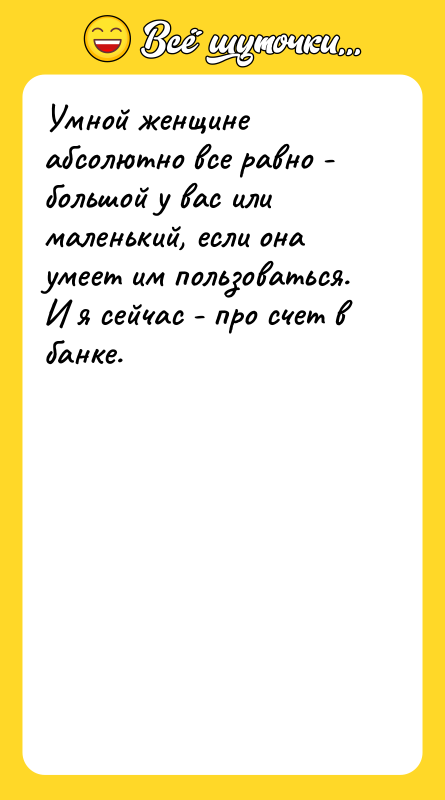 Всё шуточки...

Умной женщине абсолютно все равно - большой у вас или маленький, если она умеет им пользоваться. И я сейчас - про счет в банке.